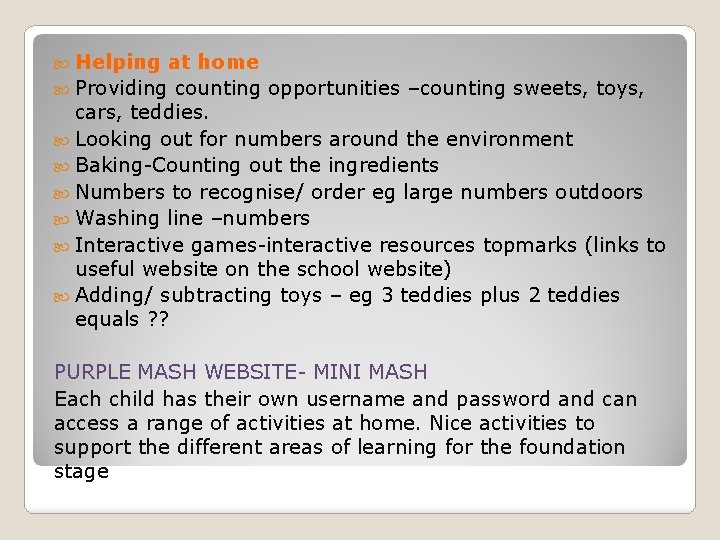 Helping at home

Providing counting opportunities –counting sweets, toys, cars, teddies.

Looking out for numbers around the environment

Baking-Counting out the ingredients

Numbers to recognise/ order eg large numbers outdoors

Washing line –numbers

Interactive games-interactive resources topmarks (links to useful website on the school website)

Adding/ subtracting toys – eg 3 teddies plus 2 teddies equals ??

PURPLE MASH WEBSITE- MINI MASH

Each child has their own username and password and can access a range of activities at home. Nice activities to support the different areas of learning for the foundation stage